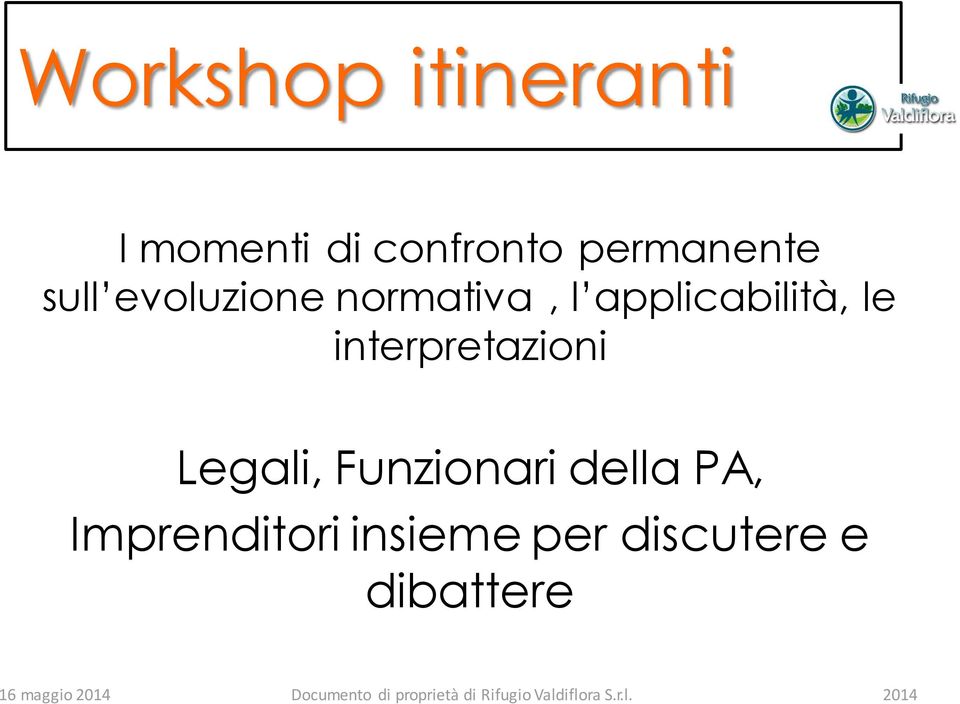 Workshop itineranti

Rifugio Valdiflora

I momenti di confronto permanente sull'evoluzione normativa , l'applicabilità, le interpretazioni

Legali, Funzionari della PA, Imprenditori insieme per discutere e dibattere

16 maggio 2014 Documento di proprietà di Rifugio Valdiflora S.r.l. 2014